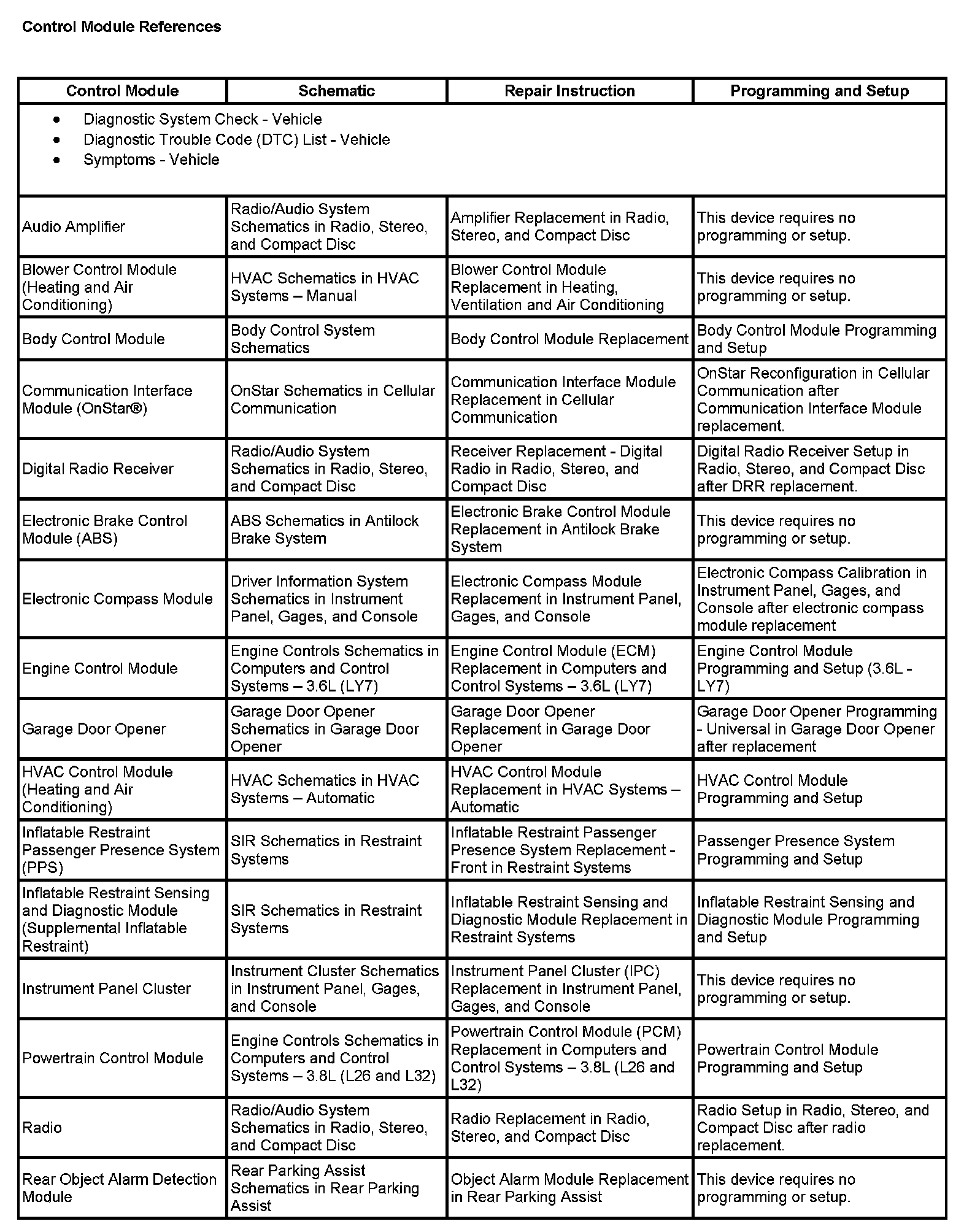 Control Module References

| Control Module | Schematic | Repair Instruction | Programming and Setup |
|---|---|---|---|
| • Diagnostic System Check - Vehicle • Diagnostic Trouble Code (DTC) List - Vehicle • Symptoms - Vehicle | | | |
| Audio Amplifier | Radio/Audio System Schematics in Radio, Stereo, and Compact Disc | Amplifier Replacement in Radio, Stereo, and Compact Disc | This device requires no programming or setup. |
| Blower Control Module (Heating and Air Conditioning) | HVAC Schematics in HVAC Systems – Manual | Blower Control Module Replacement in Heating, Ventilation and Air Conditioning | This device requires no programming or setup. |
| Body Control Module | Body Control System Schematics | Body Control Module Replacement | Body Control Module Programming and Setup |
| Communication Interface Module (OnStar®) | OnStar Schematics in Cellular Communication | Communication Interface Module Replacement in Cellular Communication | OnStar Reconfiguration in Cellular Communication after Communication Interface Module replacement. |
| Digital Radio Receiver | Radio/Audio System Schematics in Radio, Stereo, and Compact Disc | Receiver Replacement - Digital Radio in Radio, Stereo, and Compact Disc | Digital Radio Receiver Setup in Radio, Stereo, and Compact Disc after DRR replacement. |
| Electronic Brake Control Module (ABS) | ABS Schematics in Antilock Brake System | Electronic Brake Control Module Replacement in Antilock Brake System | This device requires no programming or setup. |
| Electronic Compass Module | Driver Information System Schematics in Instrument Panel, Gages, and Console | Electronic Compass Module Replacement in Instrument Panel, Gages, and Console | Electronic Compass Calibration in Instrument Panel, Gages, and Console after electronic compass module replacement |
| Engine Control Module | Engine Controls Schematics in Computers and Control Systems – 3.6L (LY7) | Engine Control Module (ECM) Replacement in Computers and Control Systems – 3.6L (LY7) | Engine Control Module Programming and Setup (3.6L - LY7) |
| Garage Door Opener | Garage Door Opener Schematics in Garage Door Opener | Garage Door Opener Replacement in Garage Door Opener | Garage Door Opener Programming - Universal in Garage Door Opener after replacement |
| HVAC Control Module (Heating and Air Conditioning) | HVAC Schematics in HVAC Systems – Automatic | HVAC Control Module Replacement in HVAC Systems – Automatic | HVAC Control Module Programming and Setup |
| Inflatable Restraint Passenger Presence System (PPS) | SIR Schematics in Restraint Systems | Inflatable Restraint Passenger Presence System Replacement - Front in Restraint Systems | Passenger Presence System Programming and Setup |
| Inflatable Restraint Sensing and Diagnostic Module (Supplemental Inflatable Restraint) | SIR Schematics in Restraint Systems | Inflatable Restraint Sensing and Diagnostic Module Replacement in Restraint Systems | Inflatable Restraint Sensing and Diagnostic Module Programming and Setup |
| Instrument Panel Cluster | Instrument Cluster Schematics in Instrument Panel, Gages, and Console | Instrument Panel Cluster (IPC) Replacement in Instrument Panel, Gages, and Console | This device requires no programming or setup. |
| Powertrain Control Module | Engine Controls Schematics in Computers and Control Systems – 3.8L (L26 and L32) | Powertrain Control Module (PCM) Replacement in Computers and Control Systems – 3.8L (L26 and L32) | Powertrain Control Module Programming and Setup |
| Radio | Radio/Audio System Schematics in Radio, Stereo, and Compact Disc | Radio Replacement in Radio, Stereo, and Compact Disc | Radio Setup in Radio, Stereo, and Compact Disc after radio replacement. |
| Rear Object Alarm Detection Module | Rear Parking Assist Schematics in Rear Parking Assist | Object Alarm Module Replacement in Rear Parking Assist | This device requires no programming or setup. |